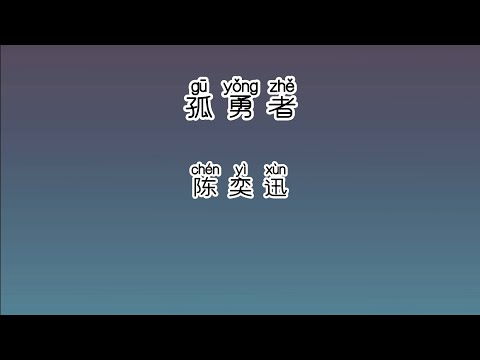 gū yǒng zhě
孤勇者

chén yì xùn
陈奕迅